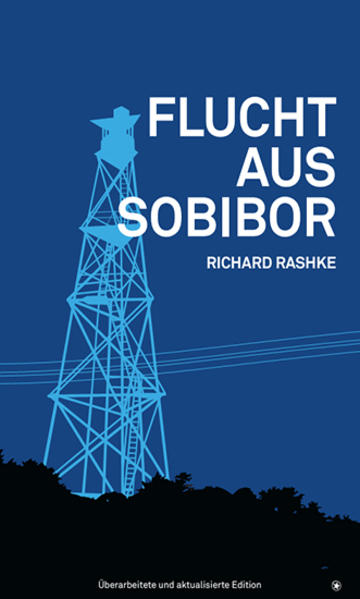 FLUCHT AUS SOBIBOR

RICHARD RASHKE

Überarbeitete und aktualisierte Edition